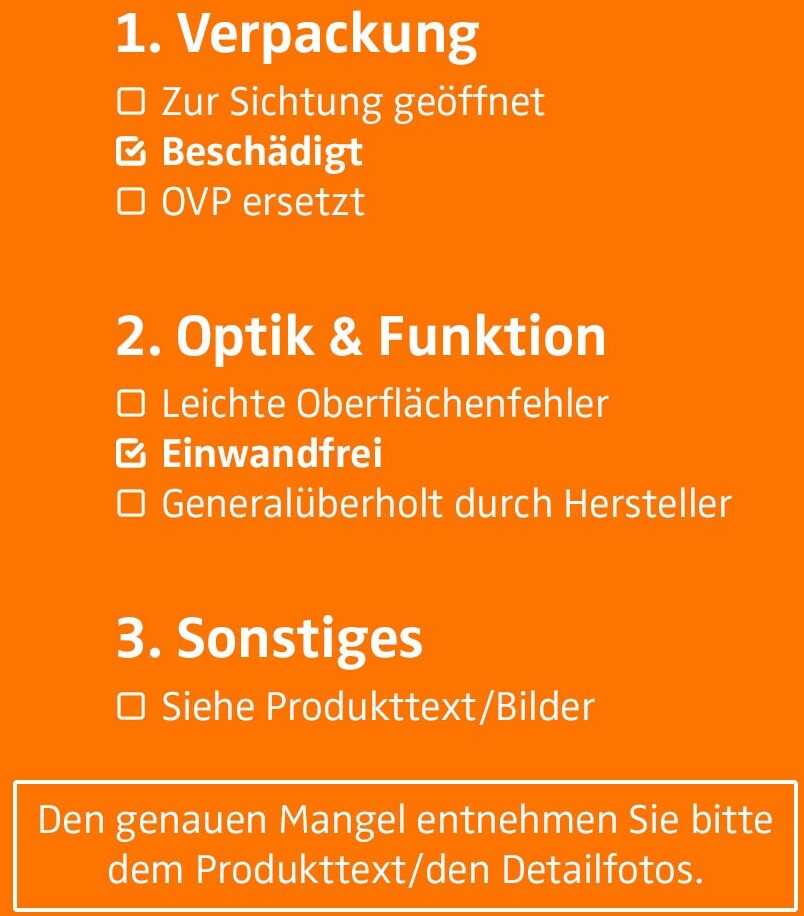 1. Verpackung

☐ Zur Sichtung geöffnet
☑ Beschädigt
☐ OVP ersetzt

2. Optik & Funktion

☐ Leichte Oberflächenfehler
☑ Einwandfrei
☐ Generalüberholt durch Hersteller

3. Sonstiges

☐ Siehe Produkttext/Bilder

Den genauen Mangel entnehmen Sie bitte dem Produkttext/den Detailfotos.